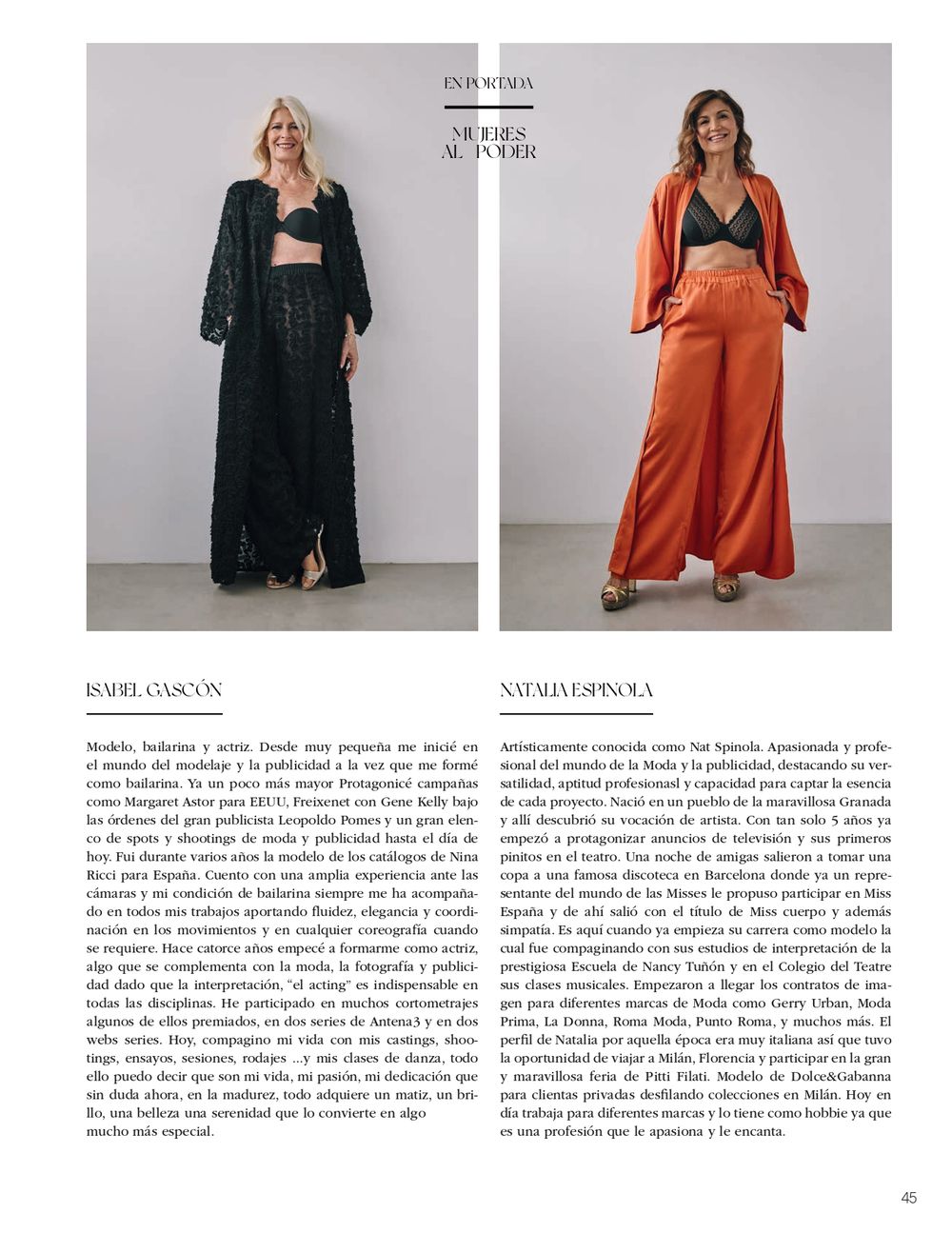 EN PORTADA

MUJERES
AL PODER

ISABEL GASCÓN

Modelo, bailarina y actriz. Desde muy pequeña me inicié en el mundo del modelaje y la publicidad a la vez que me formé como bailarina. Ya un poco más mayor Protagonicé campañas como Margaret Astor para EEUU, Freixenet con Gene Kelly bajo las órdenes del gran publicista Leopoldo Pomes y un gran elenco de spots y shootings de moda y publicidad hasta el día de hoy. Fui durante varios años la modelo de los catálogos de Nina Ricci para España. Cuento con una amplia experiencia ante las cámaras y mi condición de bailarina siempre me ha acompañado en todos mis trabajos aportando fluidez, elegancia y coordinación en los movimientos y en cualquier coreografía cuando se requiere. Hace catorce años empecé a formarme como actriz, algo que se complementa con la moda, la fotografía y publicidad dado que la interpretación, "el acting" es indispensable en todas las disciplinas. He participado en muchos cortometrajes algunos de ellos premiados, en dos series de Antena3 y en dos webs series. Hoy, compagino mi vida con mis castings, shootings, ensayos, sesiones, rodajes ...y mis clases de danza, todo ello puedo decir que son mi vida, mi pasión, mi dedicación que sin duda ahora, en la madurez, todo adquiere un matiz, un brillo, una belleza una serenidad que lo convierte en algo mucho más especial.

NATALIA ESPINOLA

Artísticamente conocida como Nat Spinola. Apasionada y profesional del mundo de la Moda y la publicidad, destacando su versatilidad, aptitud profesionasl y capacidad para captar la esencia de cada proyecto. Nació en un pueblo de la maravillosa Granada y allí descubrió su vocación de artista. Con tan solo 5 años ya empezó a protagonizar anuncios de televisión y sus primeros pinitos en el teatro. Una noche de amigas salieron a tomar una copa a una famosa discoteca en Barcelona donde ya un representante del mundo de las Misses le propuso participar en Miss España y de ahí salió con el título de Miss cuerpo y además simpatía. Es aquí cuando ya empieza su carrera como modelo la cual fue compaginando con sus estudios de interpretación de la prestigiosa Escuela de Nancy Tuñón y en el Colegio del Teatre sus clases musicales. Empezaron a llegar los contratos de imagen para diferentes marcas de Moda como Gerry Urban, Moda Prima, La Donna, Roma Moda, Punto Roma, y muchos más. El perfil de Natalia por aquella época era muy italiana así que tuvo la oportunidad de viajar a Milán, Florencia y participar en la gran y maravillosa feria de Pitti Filati. Modelo de Dolce&Gabanna para clientas privadas desfilando colecciones en Milán. Hoy en día trabaja para diferentes marcas y lo tiene como hobbie ya que es una profesión que le apasiona y le encanta.

45